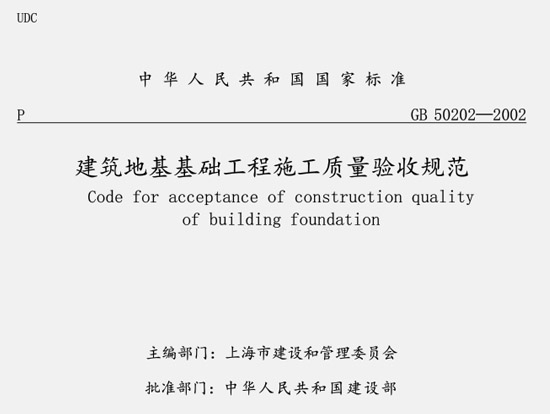 UDC

中华人民共和国国家标准

P GB 50202—2002

建筑地基基础工程施工质量验收规范

Code for acceptance of construction quality of building foundation

主编部门：上海市建设和管理委员会

批准部门：中华人民共和国建设部